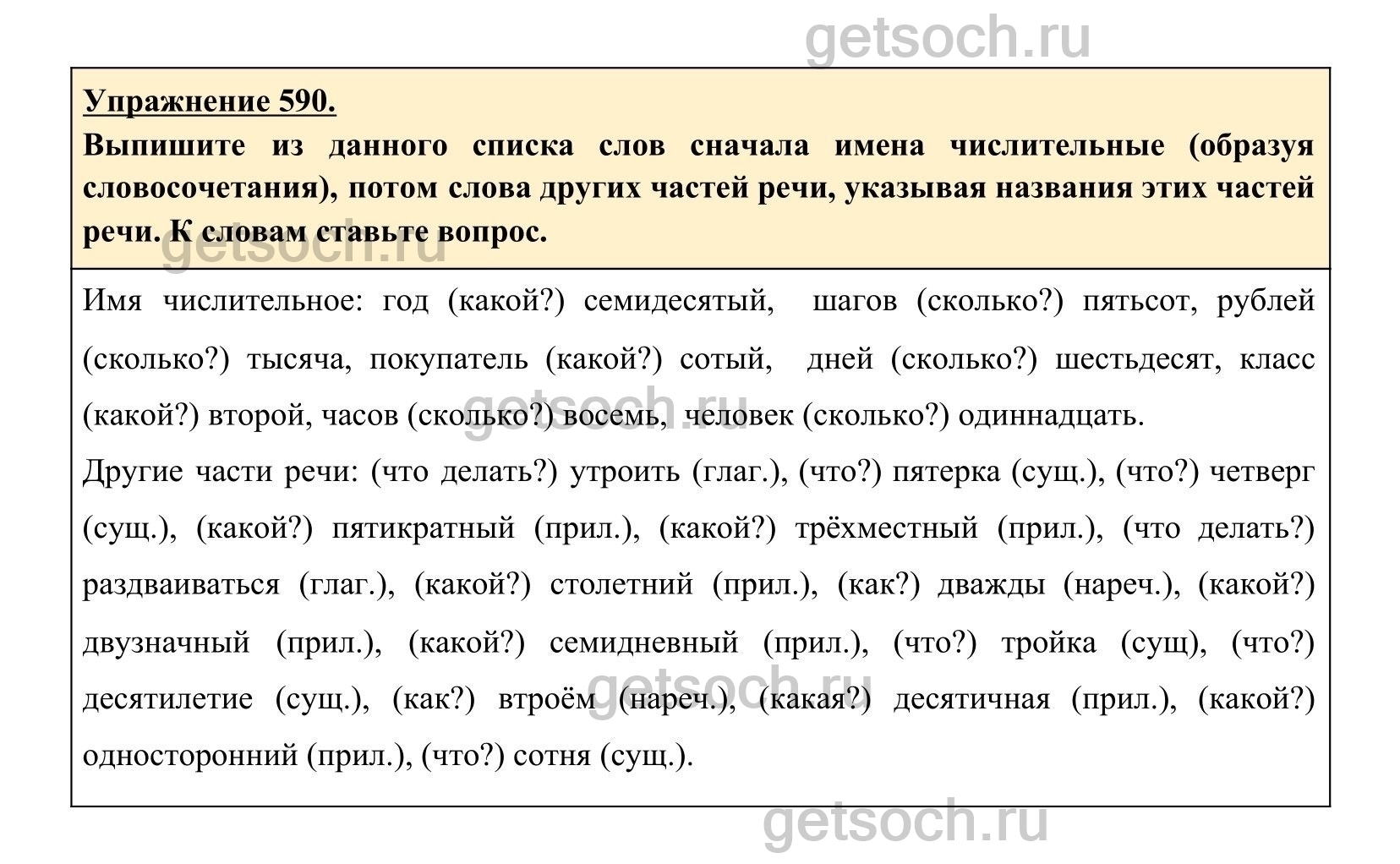 getsoch.ru

Упражнение 590.

Выпишите из данного списка слов сначала имена числительные (образуя словосочетания), потом слова других частей речи, указывая названия этих частей речи. К словам ставьте вопрос.

getsoch.ru

Имя числительное: год (какой?) семидесятый, шагов (сколько?) пятьсот, рублей (сколько?) тысяча, покупатель (какой?) сотый, дней (сколько?) шестьдесят, класс (какой?) второй, часов (сколько?) восемь, человек (сколько?) одиннадцать.

getsoch.ru

Другие части речи: (что делать?) утроить (глаг.), (что?) пятерка (сущ.), (что?) четверг (сущ.), (какой?) пятикратный (прил.), (какой?) трёхместный (прил.), (что делать?) раздваиваться (глаг.), (какой?) столетний (прил.), (как?) дважды (нареч.), (какой?) двузначный (прил.), (какой?) семидневный (прил.), (что?) тройка (сущ), (что?) десятилетие (сущ.), (как?) втроём (нареч.), (какая?) десятичная (прил.), (какой?) односторонний (прил.), (что?) сотня (сущ.).

getsoch.ru

getsoch.ru